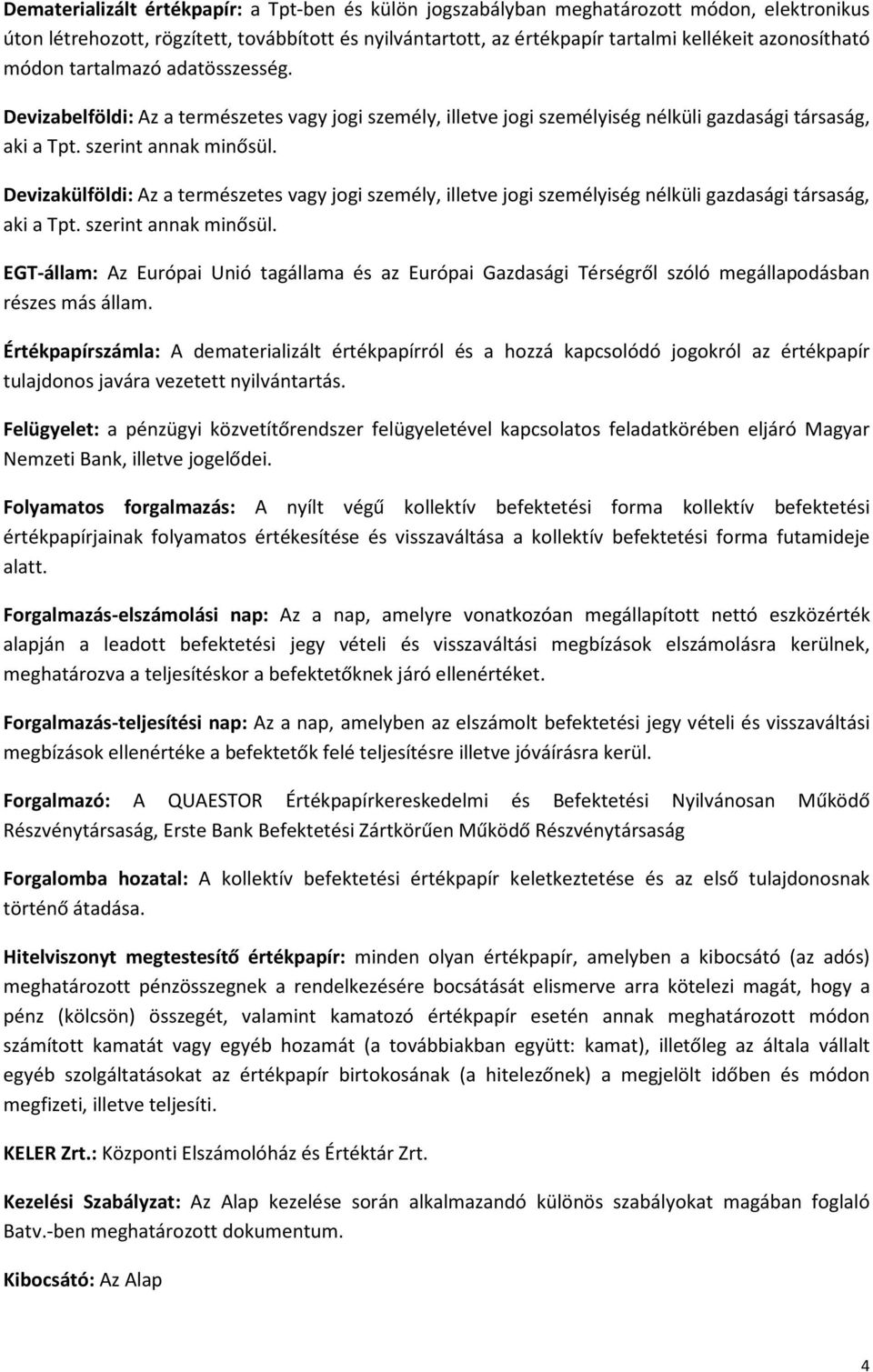 Dematerializált értékpapír: a Tpt-ben és külön jogszabályban meghatározott módon, elektronikus úton létrehozott, rögzített, továbbított és nyilvántartott, az értékpapír tartalmi kellékeit azonosítható módon tartalmazó adatösszesség.

Devizabelföldi: Az a természetes vagy jogi személy, illetve jogi személyiség nélküli gazdasági társaság, aki a Tpt. szerint annak minősül.

Devizakülföldi: Az a természetes vagy jogi személy, illetve jogi személyiség nélküli gazdasági társaság, aki a Tpt. szerint annak minősül.

EGT-állam: Az Európai Unió tagállama és az Európai Gazdasági Térségről szóló megállapodásban részes más állam.

Értékpapírszámla: A dematerializált értékpapírról és a hozzá kapcsolódó jogokról az értékpapír tulajdonos javára vezetett nyilvántartás.

Felügyelet: a pénzügyi közvetítőrendszer felügyeletével kapcsolatos feladatkörében eljáró Magyar Nemzeti Bank, illetve jogelődei.

Folyamatos forgalmazás: A nyílt végű kollektív befektetési forma kollektív befektetési értékpapírjainak folyamatos értékesítése és visszaváltása a kollektív befektetési forma futamideje alatt.

Forgalmazás-elszámolási nap: Az a nap, amelyre vonatkozóan megállapított nettó eszközérték alapján a leadott befektetési jegy vételi és visszaváltási megbízások elszámolásra kerülnek, meghatározva a teljesítéskor a befektetőknek járó ellenértéket.

Forgalmazás-teljesítési nap: Az a nap, amelyben az elszámolt befektetési jegy vételi és visszaváltási megbízások ellenértéke a befektetők felé teljesítésre illetve jóváírásra kerül.

Forgalmazó: A QUAESTOR Értékpapírkereskedelmi és Befektetési Nyilvánosan Működő Részvénytársaság, Erste Bank Befektetési Zártkörűen Működő Részvénytársaság

Forgalomba hozatal: A kollektív befektetési értékpapír keletkeztetése és az első tulajdonosnak történő átadása.

Hitelviszonyt megtestesítő értékpapír: minden olyan értékpapír, amelyben a kibocsátó (az adós) meghatározott pénzösszegnek a rendelkezésére bocsátását elismerve arra kötelezi magát, hogy a pénz (kölcsön) összegét, valamint kamatozó értékpapír esetén annak meghatározott módon számított kamatát vagy egyéb hozamát (a továbbiakban együtt: kamat), illetőleg az általa vállalt egyéb szolgáltatásokat az értékpapír birtokosának (a hitelezőnek) a megjelölt időben és módon megfizeti, illetve teljesíti.

KELER Zrt.: Központi Elszámolóház és Értéktár Zrt.

Kezelési Szabályzat: Az Alap kezelése során alkalmazandó különös szabályokat magában foglaló Batv.-ben meghatározott dokumentum.

Kibocsátó: Az Alap

4